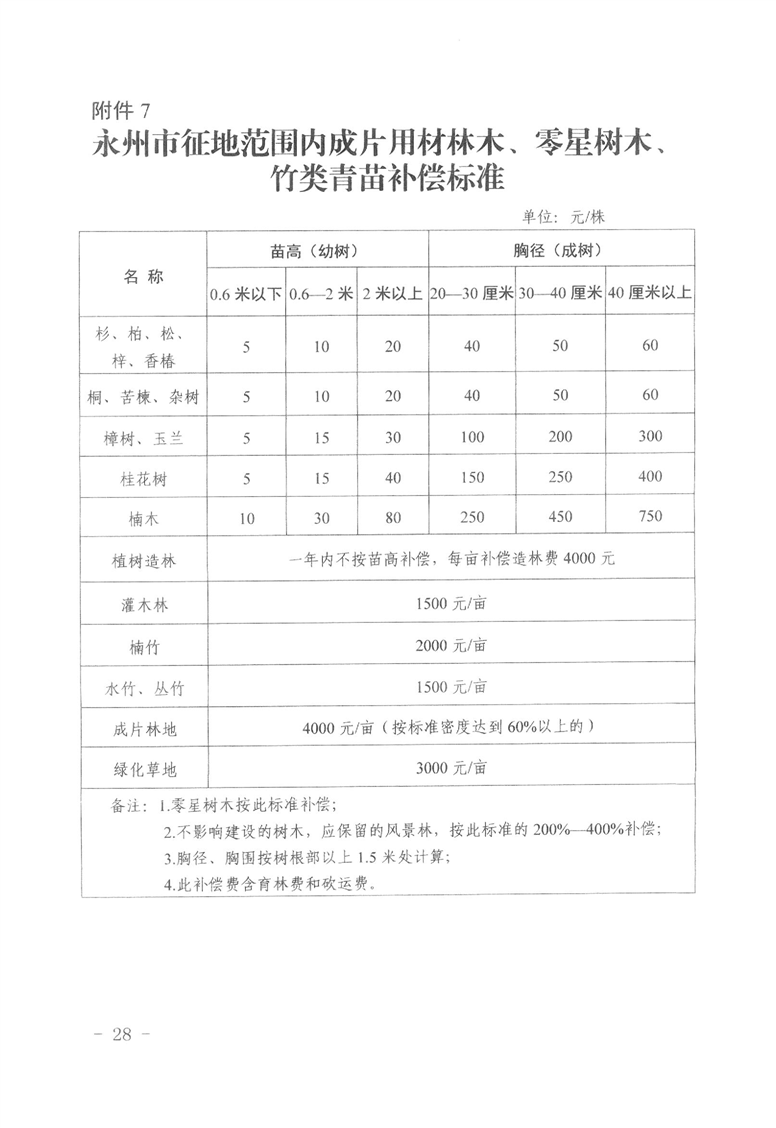 附件 7

永州市征地范围内成片用材林木、零星树木、竹类青苗补偿标准

单位：元/株

| 名 称 | 苗高（幼树） | | | 胸径（成树） | | |
|---|---|---|---|---|---|---|
| | 0.6 米以下 | 0.6—2 米 | 2 米以上 | 20—30 厘米 | 30—40 厘米 | 40 厘米以上 |
| 杉、柏、松、梓、香椿 | 5 | 10 | 20 | 40 | 50 | 60 |
| 桐、苦楝、杂树 | 5 | 10 | 20 | 40 | 50 | 60 |
| 樟树、玉兰 | 5 | 15 | 30 | 100 | 200 | 300 |
| 桂花树 | 5 | 15 | 40 | 150 | 250 | 400 |
| 楠木 | 10 | 30 | 80 | 250 | 450 | 750 |
| 植树造林 | 一年内不按苗高补偿，每亩补偿造林费 4000 元 | | | | | |
| 灌木林 | 1500 元/亩 | | | | | |
| 楠竹 | 2000 元/亩 | | | | | |
| 水竹、丛竹 | 1500 元/亩 | | | | | |
| 成片林地 | 4000 元/亩（按标准密度达到 60%以上的） | | | | | |
| 绿化草地 | 3000 元/亩 | | | | | |

备注：1.零星树木按此标准补偿；
2.不影响建设的树木，应保留的风景林，按此标准的 200%—400%补偿；
3.胸径、胸围按树根部以上 1.5 米处计算；
4.此补偿费含育林费和砍运费。

－ 28 －